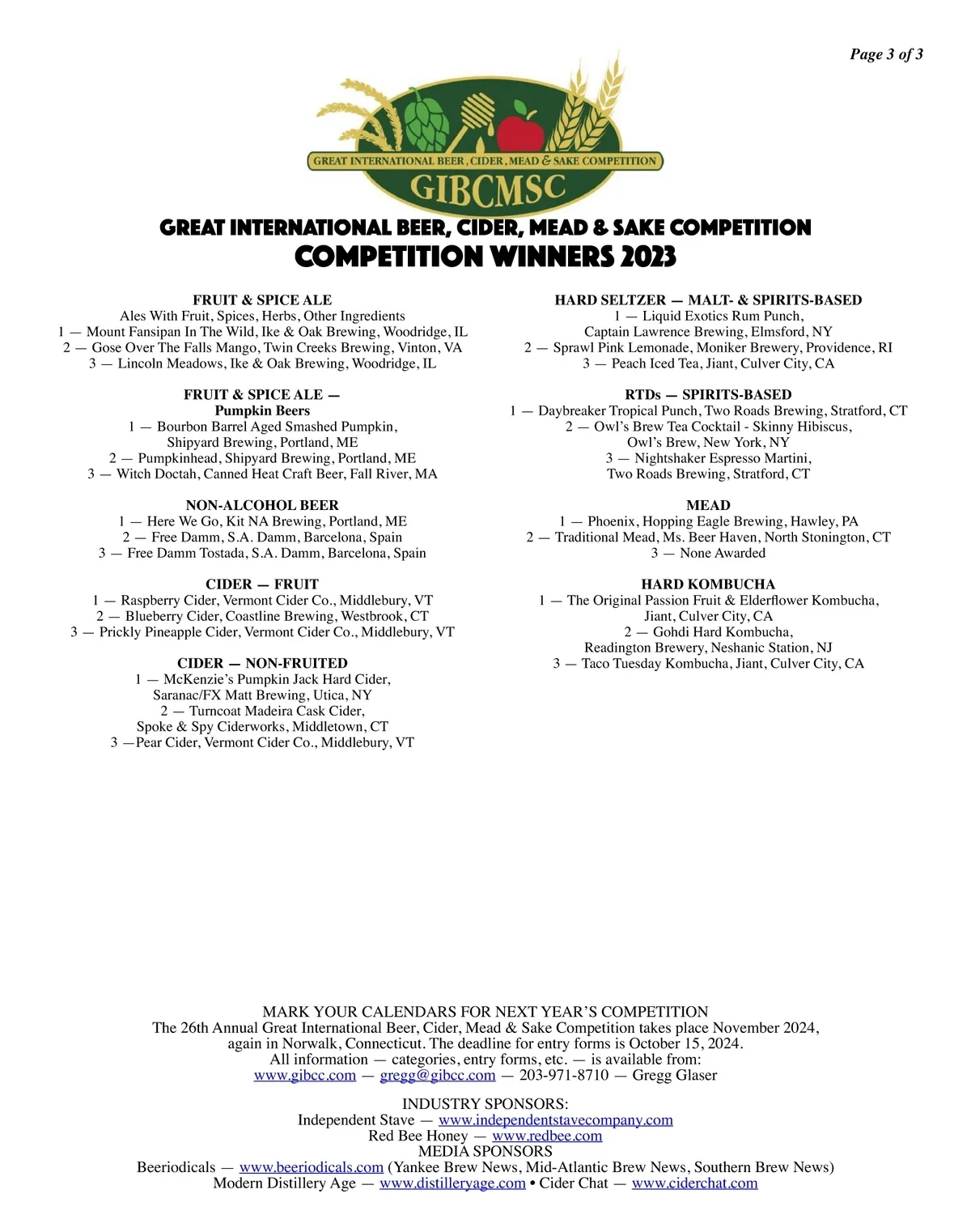 Page 3 of 3

GREAT INTERNATIONAL BEER, CIDER, MEAD & SAKE COMPETITION
GIBCMSC

GREAT INTERNATIONAL BEER, CIDER, MEAD & SAKE COMPETITION
COMPETITION WINNERS 2023

FRUIT & SPICE ALE
Ales With Fruit, Spices, Herbs, Other Ingredients
1 — Mount Fansipan In The Wild, Ike & Oak Brewing, Woodridge, IL
2 — Gose Over The Falls Mango, Twin Creeks Brewing, Vinton, VA
3 — Lincoln Meadows, Ike & Oak Brewing, Woodridge, IL

FRUIT & SPICE ALE —
Pumpkin Beers
1 — Bourbon Barrel Aged Smashed Pumpkin, Shipyard Brewing, Portland, ME
2 — Pumpkinhead, Shipyard Brewing, Portland, ME
3 — Witch Doctah, Canned Heat Craft Beer, Fall River, MA

NON-ALCOHOL BEER
1 — Here We Go, Kit NA Brewing, Portland, ME
2 — Free Damm, S.A. Damm, Barcelona, Spain
3 — Free Damm Tostada, S.A. Damm, Barcelona, Spain

CIDER — FRUIT
1 — Raspberry Cider, Vermont Cider Co., Middlebury, VT
2 — Blueberry Cider, Coastline Brewing, Westbrook, CT
3 — Prickly Pineapple Cider, Vermont Cider Co., Middlebury, VT

CIDER — NON-FRUITED
1 — McKenzie's Pumpkin Jack Hard Cider, Saranac/FX Matt Brewing, Utica, NY
2 — Turncoat Madeira Cask Cider, Spoke & Spy Ciderworks, Middletown, CT
3 —Pear Cider, Vermont Cider Co., Middlebury, VT

HARD SELTZER — MALT- & SPIRITS-BASED
1 — Liquid Exotics Rum Punch, Captain Lawrence Brewing, Elmsford, NY
2 — Sprawl Pink Lemonade, Moniker Brewery, Providence, RI
3 — Peach Iced Tea, Jiant, Culver City, CA

RTDs — SPIRITS-BASED
1 — Daybreaker Tropical Punch, Two Roads Brewing, Stratford, CT
2 — Owl's Brew Tea Cocktail - Skinny Hibiscus, Owl's Brew, New York, NY
3 — Nightshaker Espresso Martini, Two Roads Brewing, Stratford, CT

MEAD
1 — Phoenix, Hopping Eagle Brewing, Hawley, PA
2 — Traditional Mead, Ms. Beer Haven, North Stonington, CT
3 — None Awarded

HARD KOMBUCHA
1 — The Original Passion Fruit & Elderflower Kombucha, Jiant, Culver City, CA
2 — Gohdi Hard Kombucha, Readington Brewery, Neshanic Station, NJ
3 — Taco Tuesday Kombucha, Jiant, Culver City, CA

MARK YOUR CALENDARS FOR NEXT YEAR'S COMPETITION
The 26th Annual Great International Beer, Cider, Mead & Sake Competition takes place November 2024, again in Norwalk, Connecticut. The deadline for entry forms is October 15, 2024.
All information — categories, entry forms, etc. — is available from:
www.gibcc.com — gregg@gibcc.com — 203-971-8710 — Gregg Glaser

INDUSTRY SPONSORS:
Independent Stave — www.independentstavecompany.com
Red Bee Honey — www.redbee.com
MEDIA SPONSORS
Beeriodicals — www.beeriodicals.com (Yankee Brew News, Mid-Atlantic Brew News, Southern Brew News)
Modern Distillery Age — www.distilleryage.com • Cider Chat — www.ciderchat.com